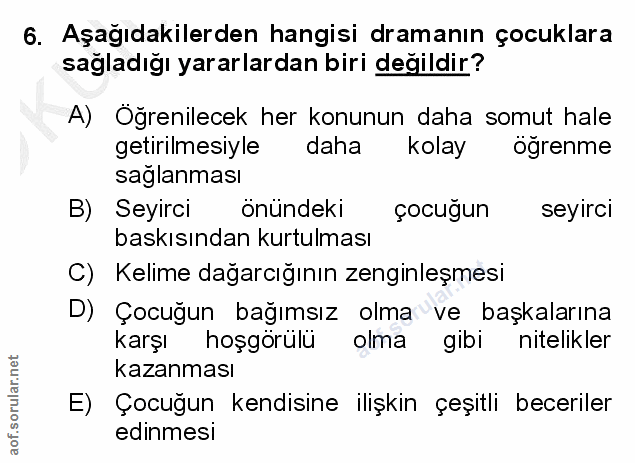 6. Aşağıdakilerden hangisi dramanın çocuklara sağladığı yararlardan biri değildir?

A) Öğrenilecek her konunun daha somut hale getirilmesiyle daha kolay öğrenme sağlanması

B) Seyirci önündeki çocuğun seyirci baskısından kurtulması

C) Kelime dağarcığının zenginleşmesi

D) Çocuğun bağımsız olma ve başkalarına karşı hoşgörülü olma gibi nitelikler kazanması

E) Çocuğun kendisine ilişkin çeşitli beceriler edinmesi

aof.sorular.net

aof.sorular.net